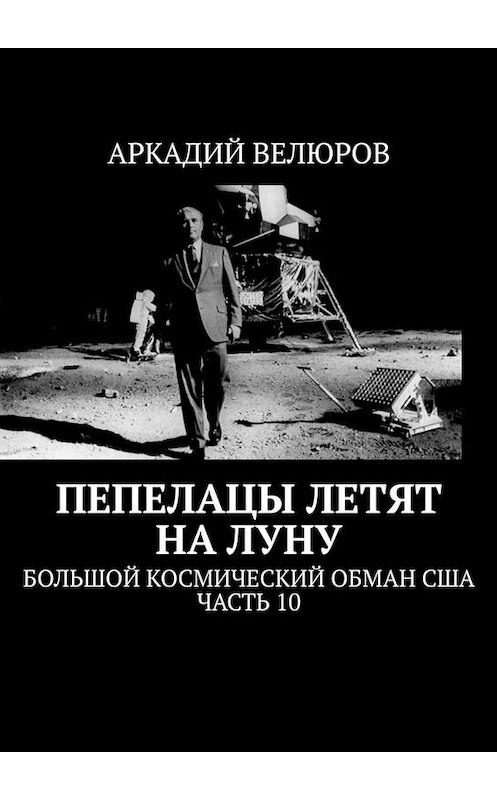 АРКАДИЙ ВЕЛЮРОВ

ПЕПЕЛАЦЫ ЛЕТЯТ НА ЛУНУ

БОЛЬШОЙ КОСМИЧЕСКИЙ ОБМАН США
ЧАСТЬ 10